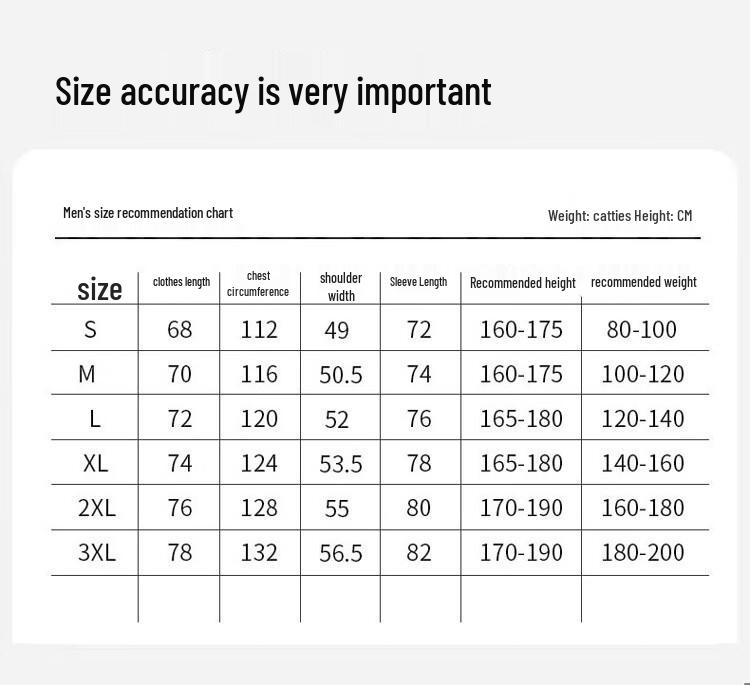 Size accuracy is very important

Men's size recommendation chart

Weight: catties Height: CM

| size | clothes length | chest circumference | shoulder width | Sleeve Length | Recommended height | recommended weight |
|---|---|---|---|---|---|---|
| S | 68 | 112 | 49 | 72 | 160-175 | 80-100 |
| M | 70 | 116 | 50.5 | 74 | 160-175 | 100-120 |
| L | 72 | 120 | 52 | 76 | 165-180 | 120-140 |
| XL | 74 | 124 | 53.5 | 78 | 165-180 | 140-160 |
| 2XL | 76 | 128 | 55 | 80 | 170-190 | 160-180 |
| 3XL | 78 | 132 | 56.5 | 82 | 170-190 | 180-200 |
| | | | | | | |